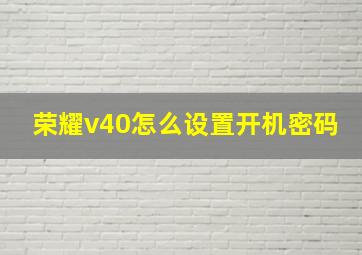 荣耀v40怎么设置开机密码